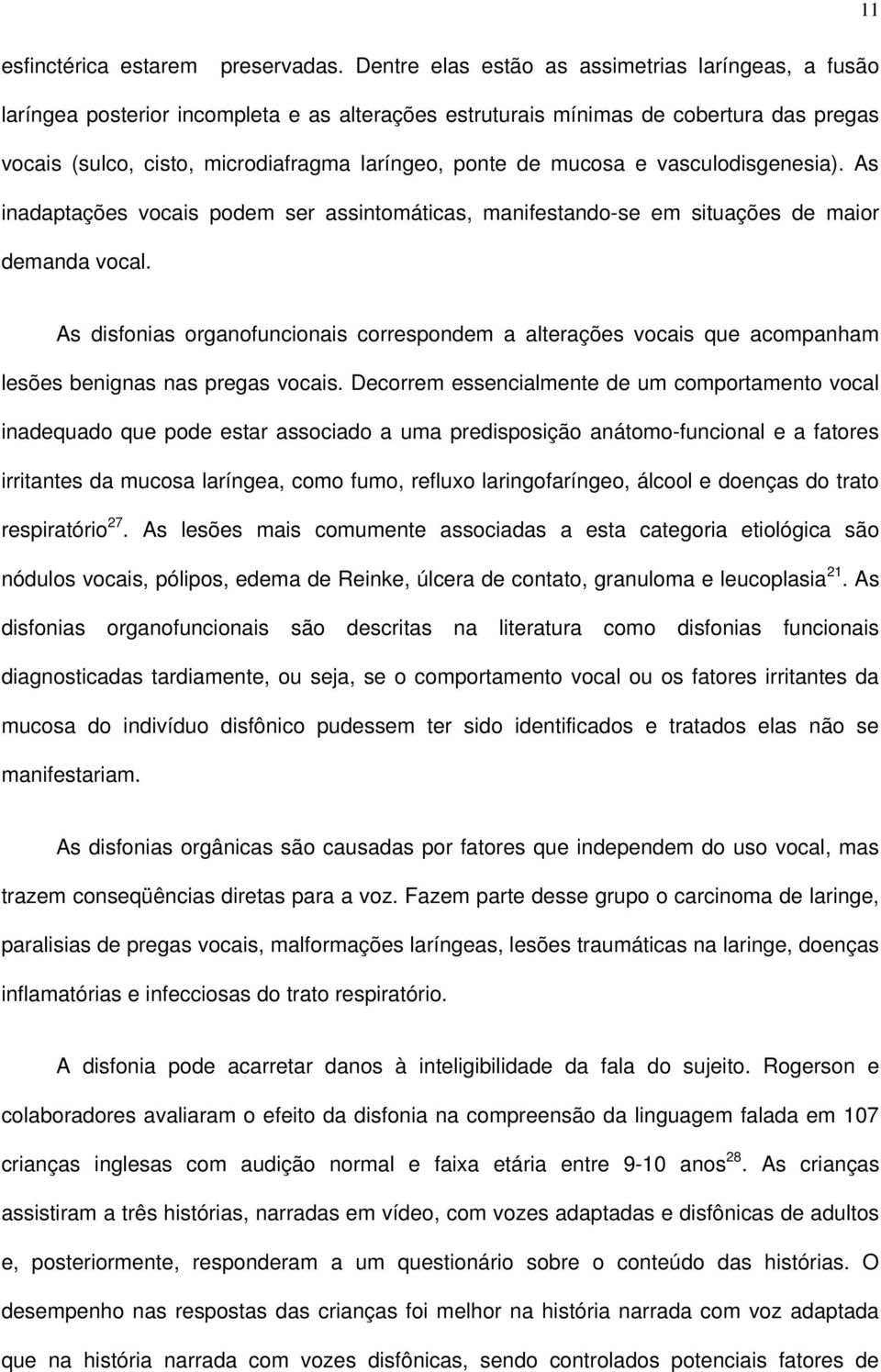 11

esfinctérica estarem preservadas. Dentre elas estão as assimetrias laríngeas, a fusão laríngea posterior incompleta e as alterações estruturais mínimas de cobertura das pregas vocais (sulco, cisto, microdiafragma laríngeo, ponte de mucosa e vasculodisgenesia). As inadaptações vocais podem ser assintomáticas, manifestando-se em situações de maior demanda vocal.

As disfonias organofuncionais correspondem a alterações vocais que acompanham lesões benignas nas pregas vocais. Decorrem essencialmente de um comportamento vocal inadequado que pode estar associado a uma predisposição anátomo-funcional e a fatores irritantes da mucosa laríngea, como fumo, refluxo laringofaríngeo, álcool e doenças do trato respiratório$^{27}$. As lesões mais comumente associadas a esta categoria etiológica são nódulos vocais, pólipos, edema de Reinke, úlcera de contato, granuloma e leucoplasia$^{21}$. As disfonias organofuncionais são descritas na literatura como disfonias funcionais diagnosticadas tardiamente, ou seja, se o comportamento vocal ou os fatores irritantes da mucosa do indivíduo disfônico pudessem ter sido identificados e tratados elas não se manifestariam.

As disfonias orgânicas são causadas por fatores que independem do uso vocal, mas trazem conseqüências diretas para a voz. Fazem parte desse grupo o carcinoma de laringe, paralisias de pregas vocais, malformações laríngeas, lesões traumáticas na laringe, doenças inflamatórias e infecciosas do trato respiratório.

A disfonia pode acarretar danos à inteligibilidade da fala do sujeito. Rogerson e colaboradores avaliaram o efeito da disfonia na compreensão da linguagem falada em 107 crianças inglesas com audição normal e faixa etária entre 9-10 anos$^{28}$. As crianças assistiram a três histórias, narradas em vídeo, com vozes adaptadas e disfônicas de adultos e, posteriormente, responderam a um questionário sobre o conteúdo das histórias. O desempenho nas respostas das crianças foi melhor na história narrada com voz adaptada que na história narrada com vozes disfônicas, sendo controlados potenciais fatores de